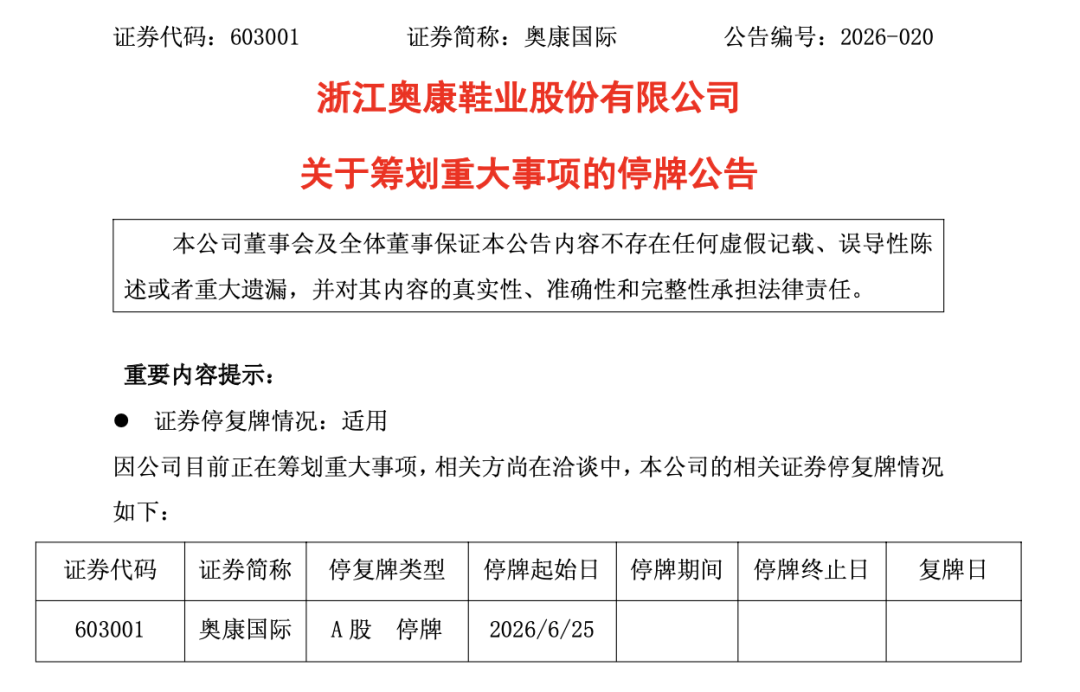 证券代码：603001　　证券简称：奥康国际　　公告编号：2026-020

浙江奥康鞋业股份有限公司

关于筹划重大事项的停牌公告

本公司董事会及全体董事保证本公告内容不存在任何虚假记载、误导性陈述或者重大遗漏，并对其内容的真实性、准确性和完整性承担法律责任。

重要内容提示：

● 证券停复牌情况：适用

因公司目前正在筹划重大事项，相关方尚在洽谈中，本公司的相关证券停复牌情况如下：

| 证券代码 | 证券简称 | 停复牌类型 | 停牌起始日 | 停牌期间 | 停牌终止日 | 复牌日 |
|---|---|---|---|---|---|---|
| 603001 | 奥康国际 | A股　停牌 | 2026/6/25 | | | |